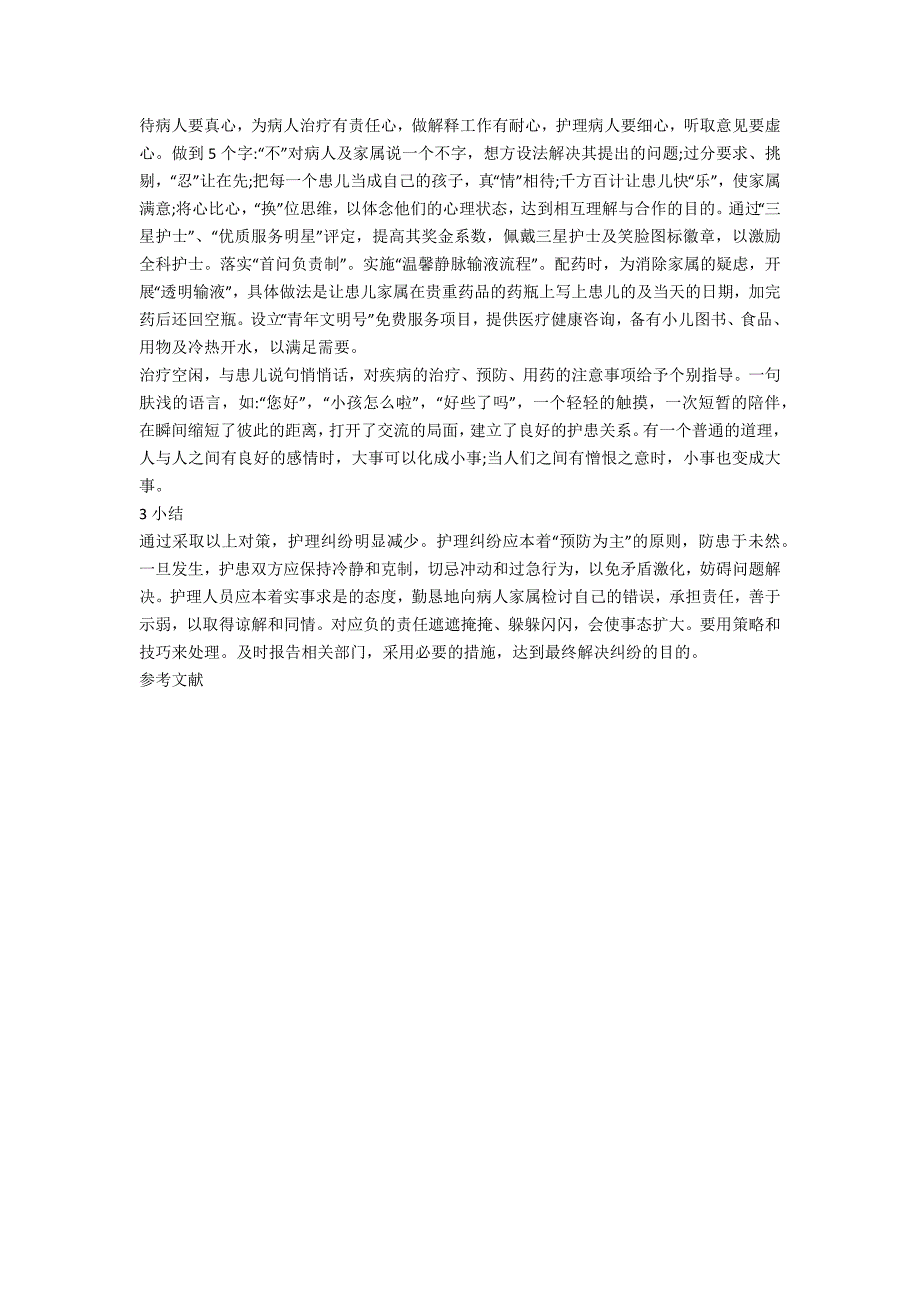 待病人要真心，为病人治疗有责任心，做解释工作有耐心，护理病人要细心，听取意见要虚心。做到 5 个字:“不”对病人及家属说一个不字，想方设法解决其提出的问题;过分要求、挑剔，“忍”让在先;把每一个患儿当成自己的孩子，真“情”相待;千方百计让患儿快“乐”，使家属满意;将心比心，“换”位思维，以体念他们的心理状态，达到相互理解与合作的目的。通过“三星护士”、“优质服务明星”评定，提高其奖金系数，佩戴三星护士及笑脸图标徽章，以激励全科护士。落实“首问负责制”。实施“温馨静脉输液流程”。配药时，为消除家属的疑虑，开展“透明输液”，具体做法是让患儿家属在贵重药品的药瓶上写上患儿的及当天的日期，加完药后还回空瓶。设立“青年文明号”免费服务项目，提供医疗健康咨询，备有小儿图书、食品、用物及冷热开水，以满足需要。
治疗空闲，与患儿说句悄悄话，对疾病的治疗、预防、用药的注意事项给予个别指导。一句肤浅的语言，如:“您好”，“小孩怎么啦”，“好些了吗”，一个轻轻的触摸，一次短暂的陪伴，在瞬间缩短了彼此的距离，打开了交流的局面，建立了良好的护患关系。有一个普通的道理，人与人之间有良好的感情时，大事可以化成小事;当人们之间有憎恨之意时，小事也变成大事。
3 小结
通过采取以上对策，护理纠纷明显减少。护理纠纷应本着“预防为主”的原则，防患于未然。一旦发生，护患双方应保持冷静和克制，切忌冲动和过急行为，以免矛盾激化，妨碍问题解决。护理人员应本着实事求是的态度，勤恳地向病人家属检讨自己的错误，承担责任，善于示弱，以取得谅解和同情。对应负的责任遮遮掩掩、躲躲闪闪，会使事态扩大。要用策略和技巧来处理。及时报告相关部门，采用必要的措施，达到最终解决纠纷的目的。
参考文献